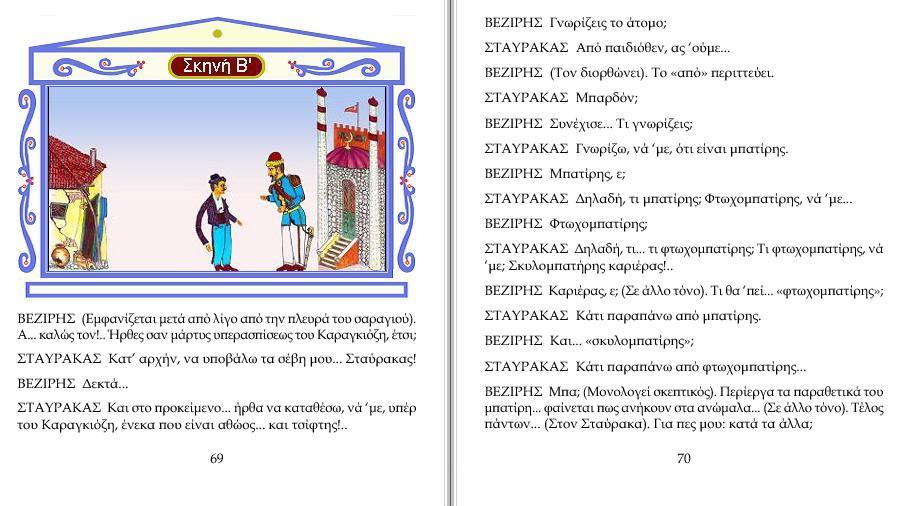 Σκηνή Β'

ΒΕΖΙΡΗΣ (Εμφανίζεται μετά από λίγο από την πλευρά του σαραγιού). Α... καλώς τον!.. Ήρθες σαν μάρτυς υπερασπίσεως του Καραγκιόζη, έτσι;

ΣΤΑΥΡΑΚΑΣ Κατ' αρχήν, να υποβάλω τα σέβη μου... Σταύρακας!

ΒΕΖΙΡΗΣ Δεκτά...

ΣΤΑΥΡΑΚΑΣ Και στο προκείμενο... ήρθα να καταθέσω, νά 'με, υπέρ του Καραγκιόζη, ένεκα που είναι αθώος... και τσίφτης!..

69

ΒΕΖΙΡΗΣ Γνωρίζεις το άτομο;

ΣΤΑΥΡΑΚΑΣ Από παιδιόθεν, ας 'ούμε...

ΒΕΖΙΡΗΣ (Τον διορθώνει). Το «από» περιττεύει.

ΣΤΑΥΡΑΚΑΣ Μπαρδόν;

ΒΕΖΙΡΗΣ Συνέχισε... Τι γνωρίζεις;

ΣΤΑΥΡΑΚΑΣ Γνωρίζω, νά 'με, ότι είναι μπατίρης.

ΒΕΖΙΡΗΣ Μπατίρης, ε;

ΣΤΑΥΡΑΚΑΣ Δηλαδή, τι μπατίρης; Φτωχομπατίρης, νά 'με...

ΒΕΖΙΡΗΣ Φτωχομπατίρης;

ΣΤΑΥΡΑΚΑΣ Δηλαδή, τι... τι φτωχομπατίρης; Τι φτωχομπατίρης, νά 'με; Σκυλομπατήρης καριέρας!..

ΒΕΖΙΡΗΣ Καριέρας, ε; (Σε άλλο τόνο). Τι θα 'πεί... «φτωχομπατίρης»;

ΣΤΑΥΡΑΚΑΣ Κάτι παραπάνω από μπατίρης.

ΒΕΖΙΡΗΣ Και... «σκυλομπατίρης»;

ΣΤΑΥΡΑΚΑΣ Κάτι παραπάνω από φτωχομπατίρης...

ΒΕΖΙΡΗΣ Μπα; (Μονολογεί σκεπτικός). Περίεργα τα παραθετικά του μπατίρη... φαίνεται πως ανήκουν στα ανώμαλα... (Σε άλλο τόνο). Τέλος πάντων... (Στον Σταύρακα). Για πες μου: κατά τα άλλα;

70